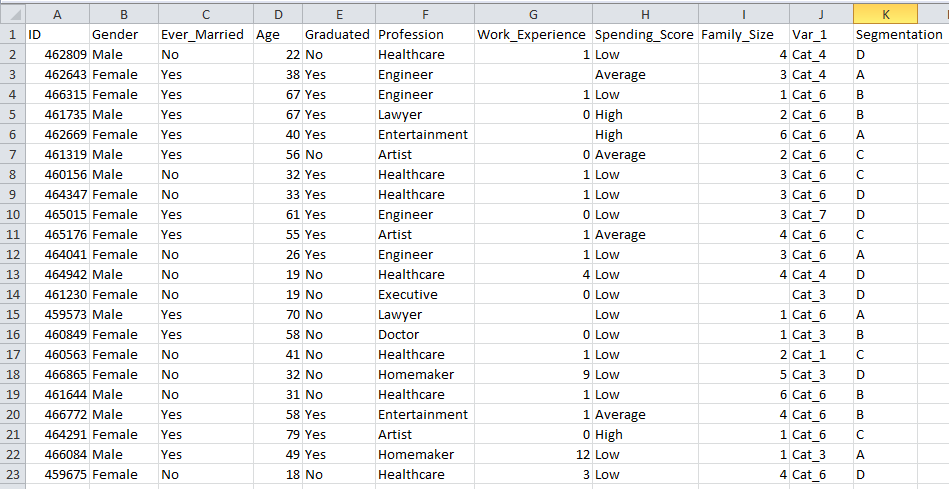 |  | A | B | C | D | E | F | G | H | I | J | K |
|---|---|---|---|---|---|---|---|---|---|---|---|
| 1 | ID | Gender | Ever_Married | Age | Graduated | Profession | Work_Experience | Spending_Score | Family_Size | Var_1 | Segmentation |
| 2 | 462809 | Male | No | 22 | No | Healthcare | 1 | Low | 4 | Cat_4 | D |
| 3 | 462643 | Female | Yes | 38 | Yes | Engineer |  | Average | 3 | Cat_4 | A |
| 4 | 466315 | Female | Yes | 67 | Yes | Engineer | 1 | Low | 1 | Cat_6 | B |
| 5 | 461735 | Male | Yes | 67 | Yes | Lawyer | 0 | High | 2 | Cat_6 | B |
| 6 | 462669 | Female | Yes | 40 | Yes | Entertainment |  | High | 6 | Cat_6 | A |
| 7 | 461319 | Male | Yes | 56 | No | Artist | 0 | Average | 2 | Cat_6 | C |
| 8 | 460156 | Male | No | 32 | Yes | Healthcare | 1 | Low | 3 | Cat_6 | C |
| 9 | 464347 | Female | No | 33 | Yes | Healthcare | 1 | Low | 3 | Cat_6 | D |
| 10 | 465015 | Female | Yes | 61 | Yes | Engineer | 0 | Low | 3 | Cat_7 | D |
| 11 | 465176 | Female | Yes | 55 | Yes | Artist | 1 | Average | 4 | Cat_6 | C |
| 12 | 464041 | Female | No | 26 | Yes | Engineer | 1 | Low | 3 | Cat_6 | A |
| 13 | 464942 | Male | No | 19 | No | Healthcare | 4 | Low | 4 | Cat_4 | D |
| 14 | 461230 | Female | No | 19 | No | Executive | 0 | Low |  | Cat_3 | D |
| 15 | 459573 | Male | Yes | 70 | No | Lawyer |  | Low | 1 | Cat_6 | A |
| 16 | 460849 | Female | Yes | 58 | No | Doctor | 0 | Low | 1 | Cat_3 | B |
| 17 | 460563 | Female | No | 41 | No | Healthcare | 1 | Low | 2 | Cat_1 | C |
| 18 | 466865 | Female | No | 32 | No | Homemaker | 9 | Low | 5 | Cat_3 | D |
| 19 | 461644 | Male | No | 31 | No | Healthcare | 1 | Low | 6 | Cat_6 | B |
| 20 | 466772 | Male | Yes | 58 | Yes | Entertainment | 1 | Average | 4 | Cat_6 | B |
| 21 | 464291 | Female | Yes | 79 | Yes | Artist | 0 | High | 1 | Cat_6 | C |
| 22 | 466084 | Male | Yes | 49 | Yes | Homemaker | 12 | Low | 1 | Cat_3 | A |
| 23 | 459675 | Female | No | 18 | No | Healthcare | 3 | Low | 4 | Cat_6 | D |